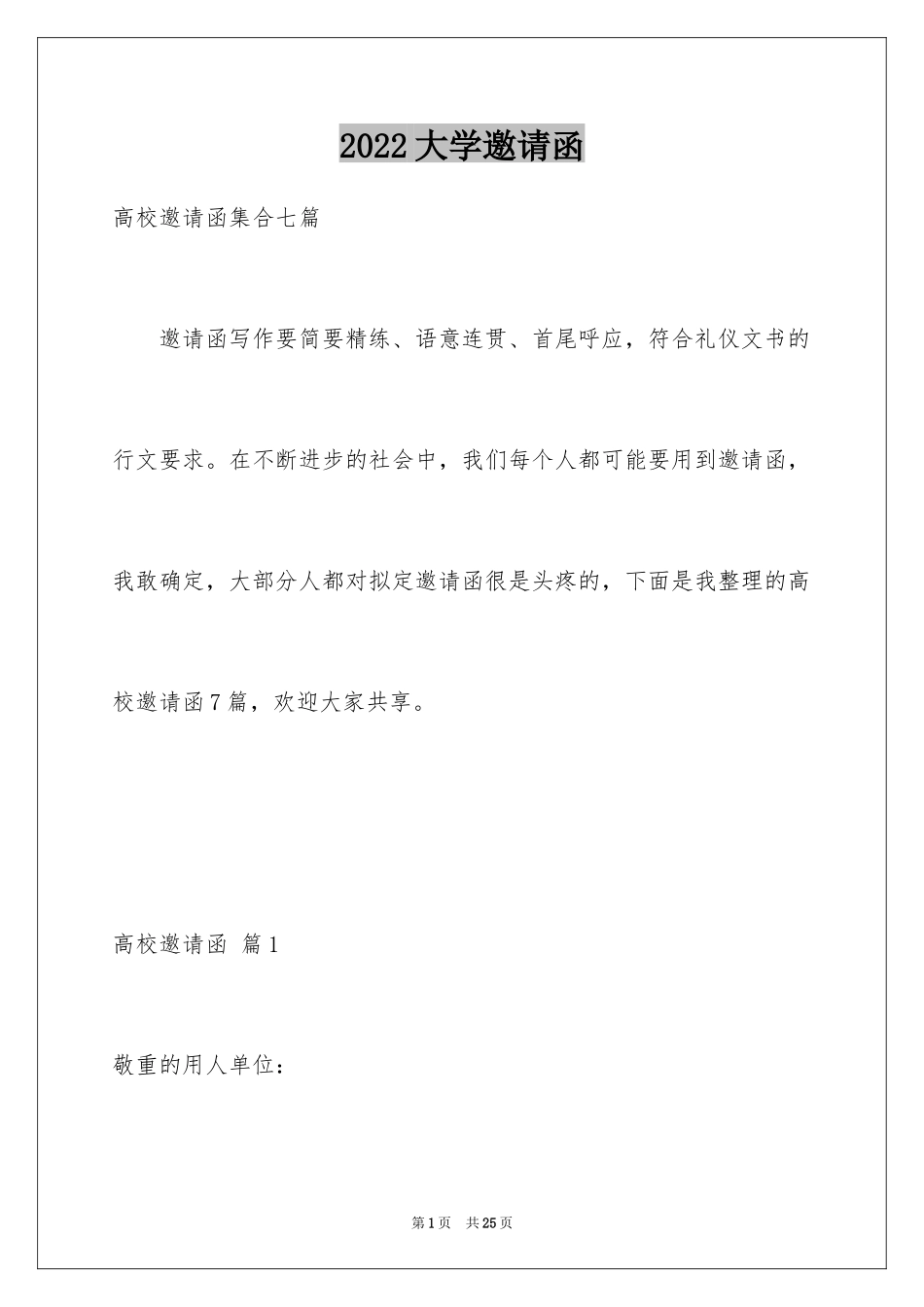 2022大学邀请函

高校邀请函集合七篇

邀请函写作要简要精练、语意连贯、首尾呼应，符合礼仪文书的行文要求。在不断进步的社会中，我们每个人都可能要用到邀请函，我敢确定，大部分人都对拟定邀请函很是头疼的，下面是我整理的高校邀请函7篇，欢迎大家共享。

高校邀请函 篇1

敬重的用人单位：

第1页 共25页